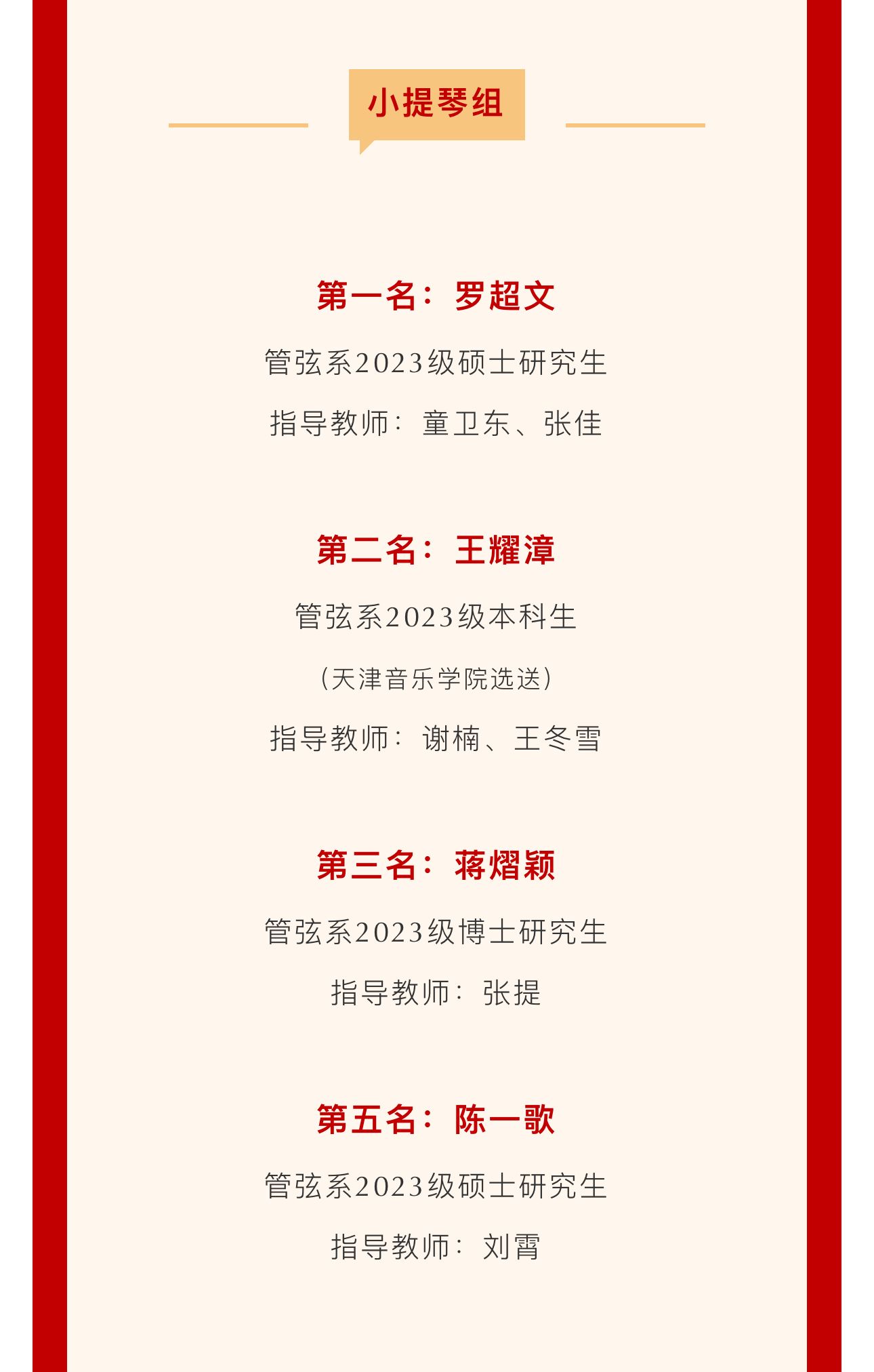 小提琴组

第一名：罗超文

管弦系2023级硕士研究生

指导教师：童卫东、张佳

第二名：王耀漳

管弦系2023级本科生

（天津音乐学院选送）

指导教师：谢楠、王冬雪

第三名：蒋熠颖

管弦系2023级博士研究生

指导教师：张提

第五名：陈一歌

管弦系2023级硕士研究生

指导教师：刘霄